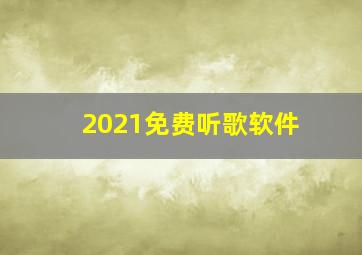 2021免费听歌软件